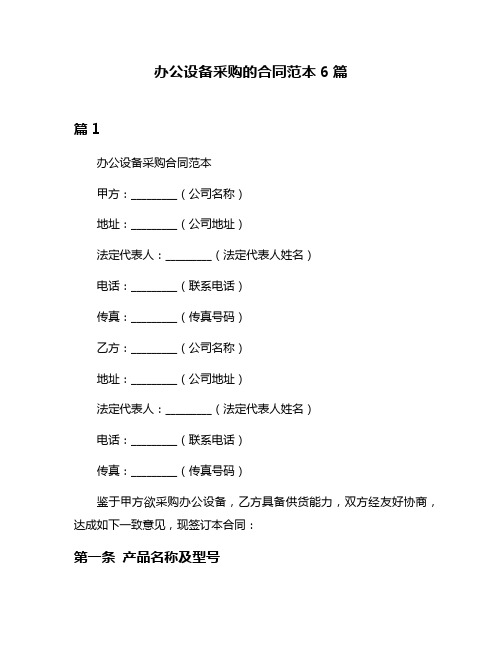 办公设备采购的合同范本 6 篇

篇 1

办公设备采购合同范本

甲方：________（公司名称）

地址：________（公司地址）

法定代表人：________（法定代表人姓名）

电话：________（联系电话）

传真：________（传真号码）

乙方：________（公司名称）

地址：________（公司地址）

法定代表人：________（法定代表人姓名）

电话：________（联系电话）

传真：________（传真号码）

鉴于甲方欲采购办公设备，乙方具备供货能力，双方经友好协商，达成如下一致意见，现签订本合同：

第一条 产品名称及型号